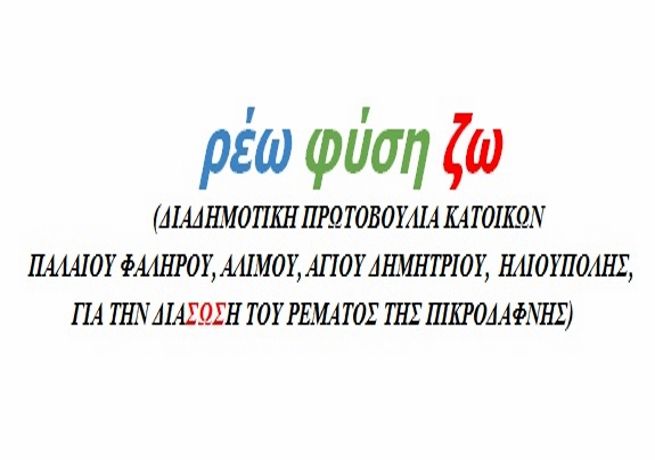 ρέω φύση ζω

(ΔΙΑΔΗΜΟΤΙΚΗ ΠΡΩΤΟΒΟΥΛΙΑ ΚΑΤΟΙΚΩΝ ΠΑΛΑΙΟΥ ΦΑΛΗΡΟΥ, ΑΛΙΜΟΥ, ΑΓΙΟΥ ΔΗΜΗΤΡΙΟΥ, ΗΛΙΟΥΠΟΛΗΣ, ΓΙΑ ΤΗΝ ΔΙΑΣΩΣΗ ΤΟΥ ΡΕΜΑΤΟΣ ΤΗΣ ΠΙΚΡΟΔΑΦΝΗΣ)